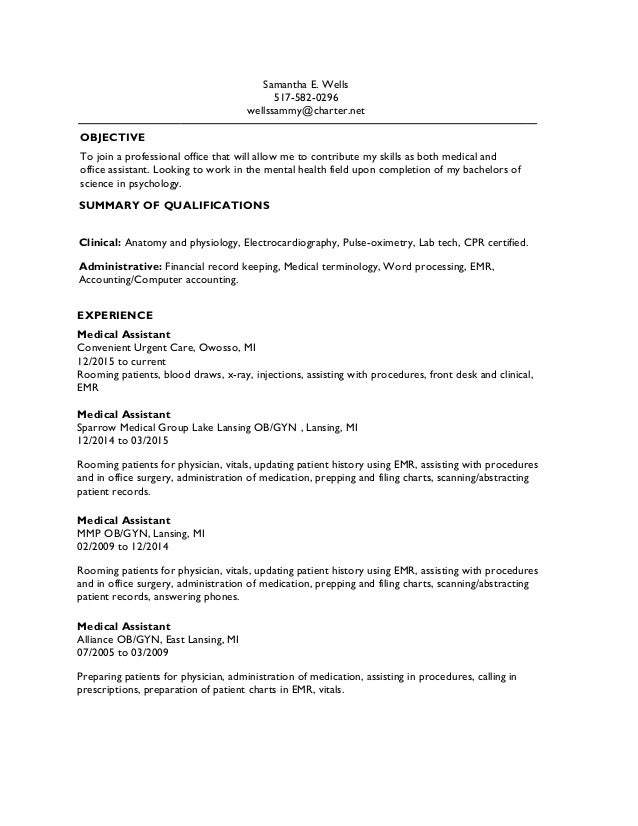 Samantha E. Wells
517-582-0296
wellssammy@charter.net

OBJECTIVE
To join a professional office that will allow me to contribute my skills as both medical and office assistant. Looking to work in the mental health field upon completion of my bachelors of science in psychology.

SUMMARY OF QUALIFICATIONS

Clinical: Anatomy and physiology, Electrocardiography, Pulse-oximetry, Lab tech, CPR certified.

Administrative: Financial record keeping, Medical terminology, Word processing, EMR, Accounting/Computer accounting.

EXPERIENCE
Medical Assistant
Convenient Urgent Care, Owosso, MI
12/2015 to current
Rooming patients, blood draws, x-ray, injections, assisting with procedures, front desk and clinical, EMR

Medical Assistant
Sparrow Medical Group Lake Lansing OB/GYN , Lansing, MI
12/2014 to 03/2015

Rooming patients for physician, vitals, updating patient history using EMR, assisting with procedures and in office surgery, administration of medication, prepping and filing charts, scanning/abstracting patient records.

Medical Assistant
MMP OB/GYN, Lansing, MI
02/2009 to 12/2014

Rooming patients for physician, vitals, updating patient history using EMR, assisting with procedures and in office surgery, administration of medication, prepping and filing charts, scanning/abstracting patient records, answering phones.

Medical Assistant
Alliance OB/GYN, East Lansing, MI
07/2005 to 03/2009

Preparing patients for physician, administration of medication, assisting in procedures, calling in prescriptions, preparation of patient charts in EMR, vitals.